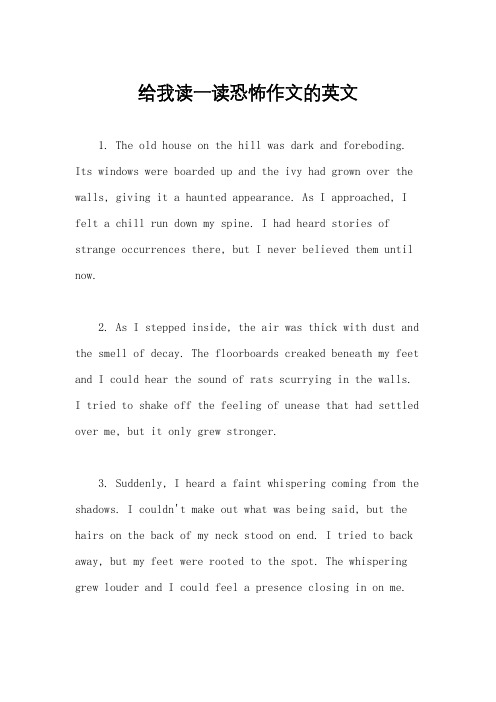 给我读一读恐怖作文的英文

1. The old house on the hill was dark and foreboding. Its windows were boarded up and the ivy had grown over the walls, giving it a haunted appearance. As I approached, I felt a chill run down my spine. I had heard stories of strange occurrences there, but I never believed them until now.

2. As I stepped inside, the air was thick with dust and the smell of decay. The floorboards creaked beneath my feet and I could hear the sound of rats scurrying in the walls. I tried to shake off the feeling of unease that had settled over me, but it only grew stronger.

3. Suddenly, I heard a faint whispering coming from the shadows. I couldn't make out what was being said, but the hairs on the back of my neck stood on end. I tried to back away, but my feet were rooted to the spot. The whispering grew louder and I could feel a presence closing in on me.